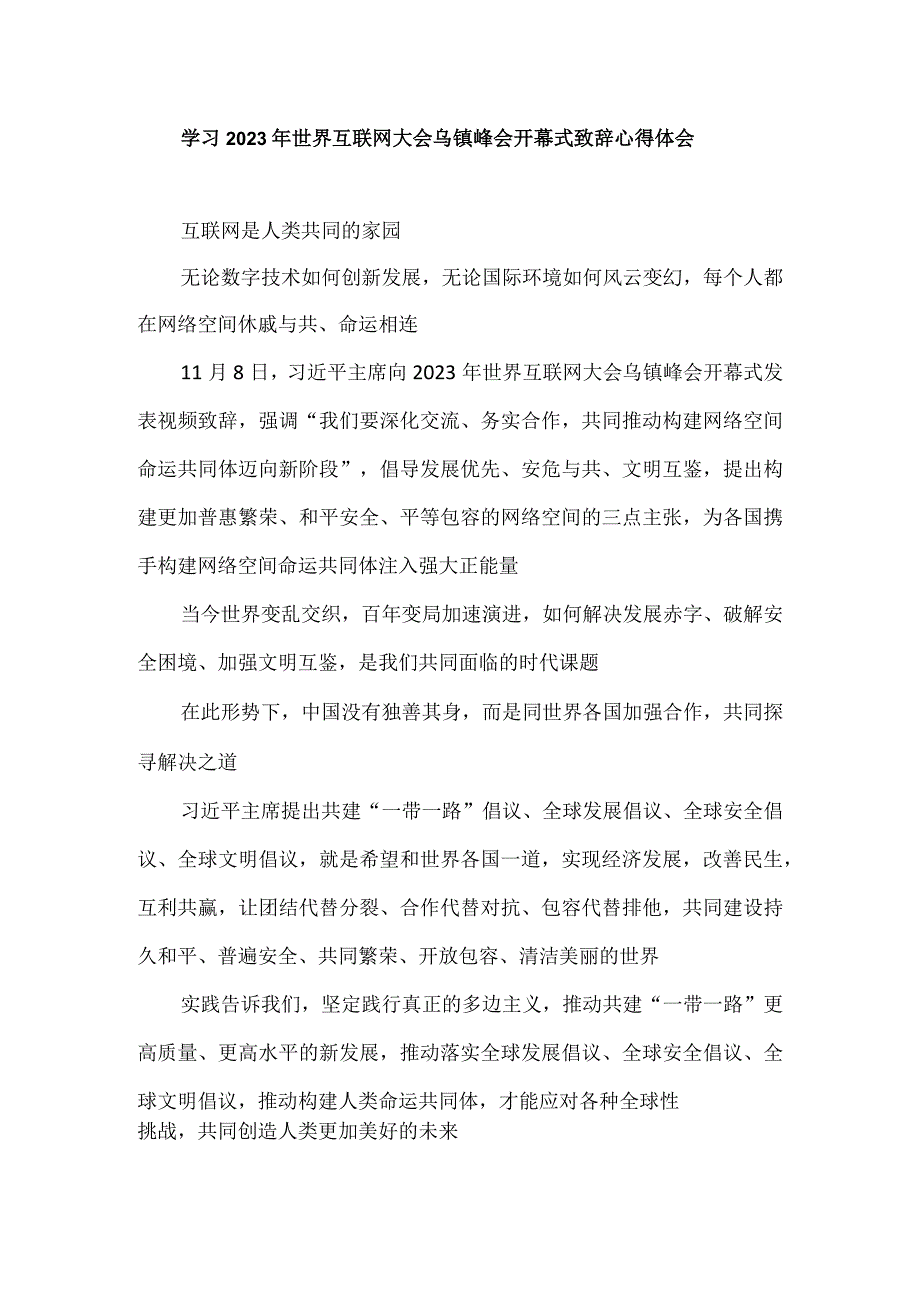 学习2023年世界互联网大会乌镇峰会开幕式致辞心得体会

互联网是人类共同的家园

无论数字技术如何创新发展，无论国际环境如何风云变幻，每个人都在网络空间休戚与共、命运相连

11月8日，习近平主席向2023年世界互联网大会乌镇峰会开幕式发表视频致辞，强调“我们要深化交流、务实合作，共同推动构建网络空间命运共同体迈向新阶段”，倡导发展优先、安危与共、文明互鉴，提出构建更加普惠繁荣、和平安全、平等包容的网络空间的三点主张，为各国携手构建网络空间命运共同体注入强大正能量

当今世界变乱交织，百年变局加速演进，如何解决发展赤字、破解安全困境、加强文明互鉴，是我们共同面临的时代课题

在此形势下，中国没有独善其身，而是同世界各国加强合作，共同探寻解决之道

习近平主席提出共建“一带一路”倡议、全球发展倡议、全球安全倡议、全球文明倡议，就是希望和世界各国一道，实现经济发展，改善民生，互利共赢，让团结代替分裂、合作代替对抗、包容代替排他，共同建设持久和平、普遍安全、共同繁荣、开放包容、清洁美丽的世界

实践告诉我们，坚定践行真正的多边主义，推动共建“一带一路”更高质量、更高水平的新发展，推动落实全球发展倡议、全球安全倡议、全球文明倡议，推动构建人类命运共同体，才能应对各种全球性挑战，共同创造人类更加美好的未来